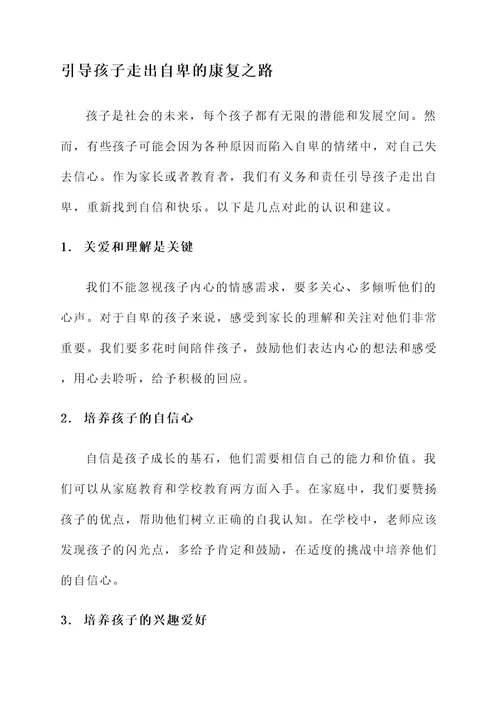 引导孩子走出自卑的康复之路

孩子是社会的未来，每个孩子都有无限的潜能和发展空间。然而，有些孩子可能会因为各种原因而陷入自卑的情绪中，对自己失去信心。作为家长或者教育者，我们有义务和责任引导孩子走出自卑，重新找到自信和快乐。以下是几点对此的认识和建议。

1. 关爱和理解是关键

我们不能忽视孩子内心的情感需求，要多关心、多倾听他们的心声。对于自卑的孩子来说，感受到家长的理解和关注对他们非常重要。我们要多花时间陪伴孩子，鼓励他们表达内心的想法和感受，用心去聆听，给予积极的回应。

2. 培养孩子的自信心

自信是孩子成长的基石，他们需要相信自己的能力和价值。我们可以从家庭教育和学校教育两方面入手。在家庭中，我们要赞扬孩子的优点，帮助他们树立正确的自我认知。在学校中，老师应该发现孩子的闪光点，多给予肯定和鼓励，在适度的挑战中培养他们的自信心。

3. 培养孩子的兴趣爱好